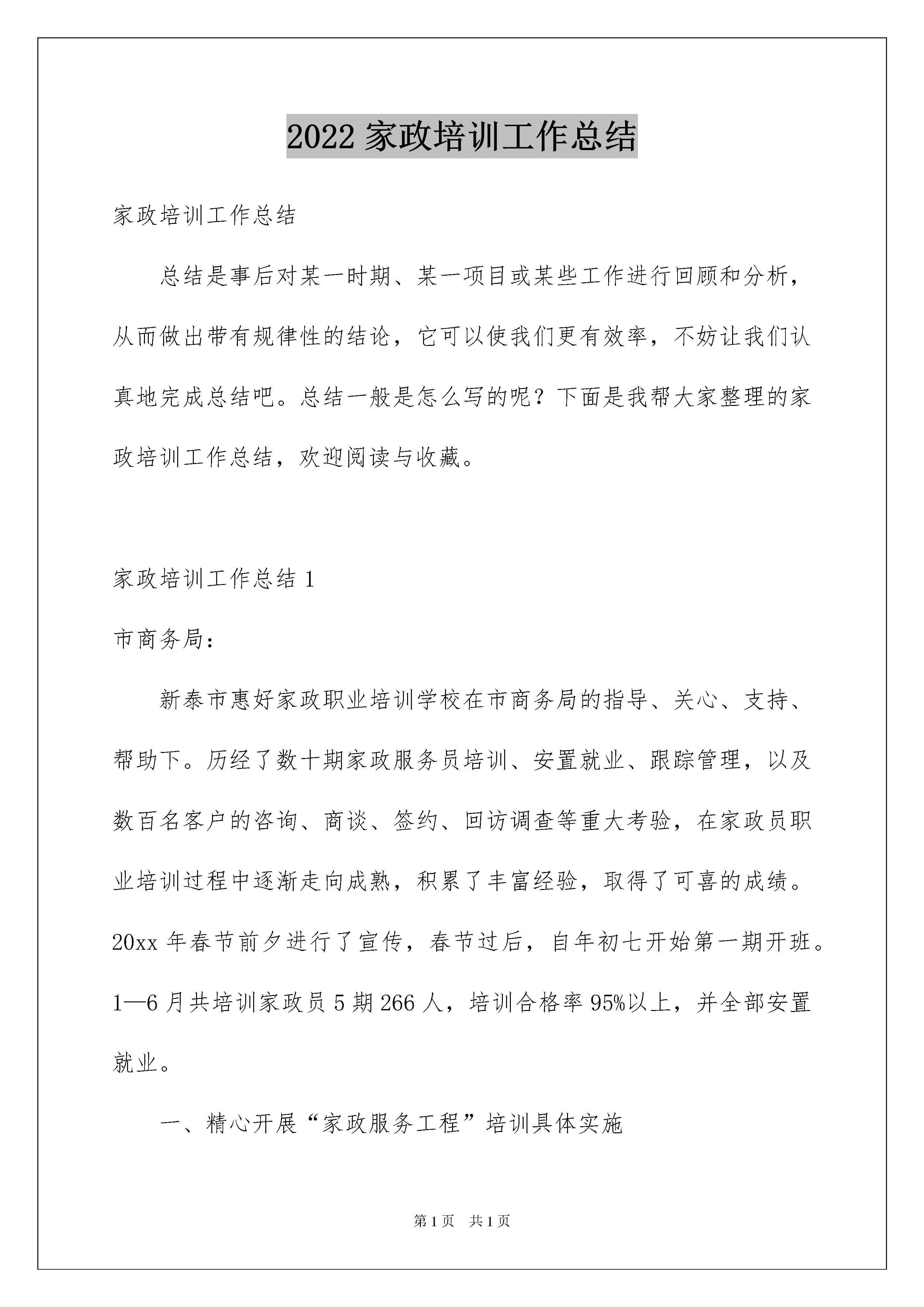 2022 家政培训工作总结

家政培训工作总结

总结是事后对某一时期、某一项目或某些工作进行回顾和分析，从而做出带有规律性的结论，它可以使我们更有效率，不妨让我们认真地完成总结吧。总结一般是怎么写的呢？下面是我帮大家整理的家政培训工作总结，欢迎阅读与收藏。

家政培训工作总结 1

市商务局：

新泰市惠好家政职业培训学校在市商务局的指导、关心、支持、帮助下。历经了数十期家政服务员培训、安置就业、跟踪管理，以及数百名客户的咨询、商谈、签约、回访调查等重大考验，在家政员职业培训过程中逐渐走向成熟，积累了丰富经验，取得了可喜的成绩。20xx 年春节前夕进行了宣传，春节过后，自年初七开始第一期开班。1—6 月共培训家政员 5 期 266 人，培训合格率 95%以上，并全部安置就业。

一、精心开展“家政服务工程”培训具体实施

第 1 页 共 1 页